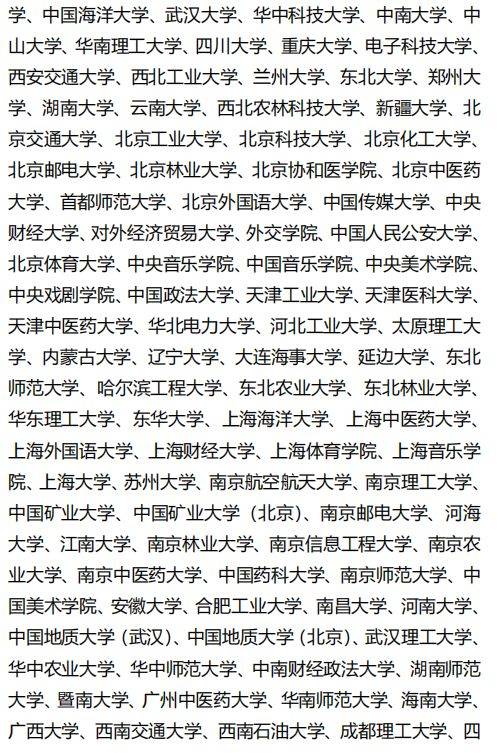 学、中国海洋大学、武汉大学、华中科技大学、中南大学、中山大学、华南理工大学、四川大学、重庆大学、电子科技大学、西安交通大学、西北工业大学、兰州大学、东北大学、郑州大学、湖南大学、云南大学、西北农林科技大学、新疆大学、北京交通大学、北京工业大学、北京科技大学、北京化工大学、北京邮电大学、北京林业大学、北京协和医学院、北京中医药大学、首都师范大学、北京外国语大学、中国传媒大学、中央财经大学、对外经济贸易大学、外交学院、中国人民公安大学、北京体育大学、中央音乐学院、中国音乐学院、中央美术学院、中央戏剧学院、中国政法大学、天津工业大学、天津医科大学、天津中医药大学、华北电力大学、河北工业大学、太原理工大学、内蒙古大学、辽宁大学、大连海事大学、延边大学、东北师范大学、哈尔滨工程大学、东北农业大学、东北林业大学、华东理工大学、东华大学、上海海洋大学、上海中医药大学、上海外国语大学、上海财经大学、上海体育学院、上海音乐学院、上海大学、苏州大学、南京航空航天大学、南京理工大学、中国矿业大学、中国矿业大学（北京）、南京邮电大学、河海大学、江南大学、南京林业大学、南京信息工程大学、南京农业大学、南京中医药大学、中国药科大学、南京师范大学、中国美术学院、安徽大学、合肥工业大学、南昌大学、河南大学、中国地质大学（武汉）、中国地质大学（北京）、武汉理工大学、华中农业大学、华中师范大学、中南财经政法大学、湖南师范大学、暨南大学、广州中医药大学、华南师范大学、海南大学、广西大学、西南交通大学、西南石油大学、成都理工大学、四